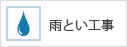 雨とい工事